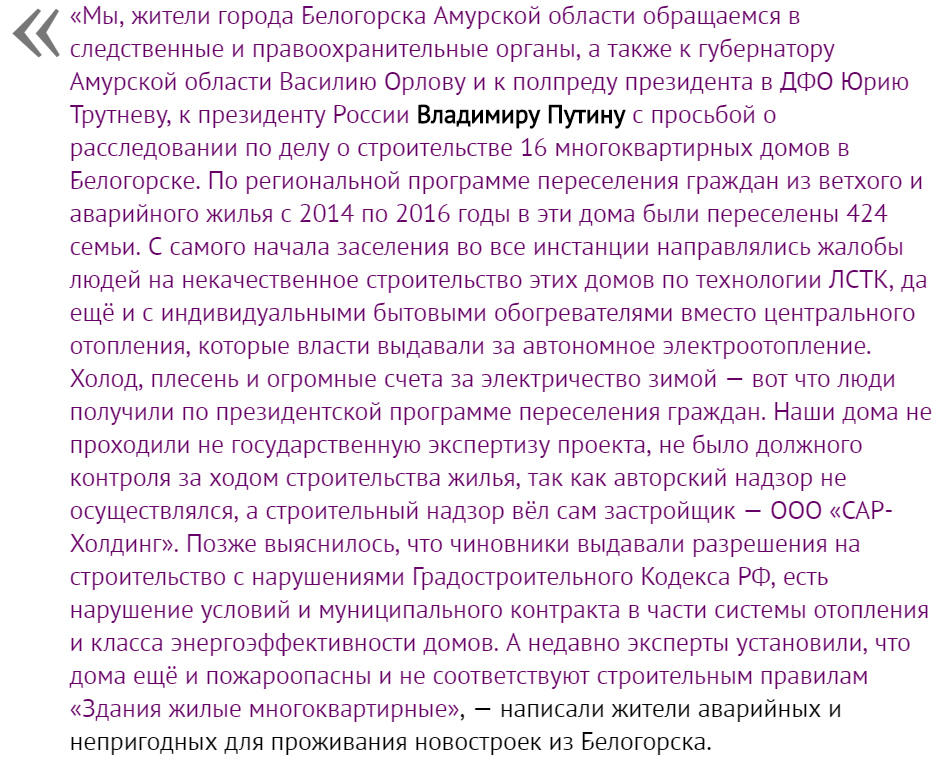 «Мы, жители города Белогорска Амурской области обращаемся в следственные и правоохранительные органы, а также к губернатору Амурской области Василию Орлову и к полпреду президента в ДФО Юрию Трутневу, к президенту России Владимиру Путину с просьбой о расследовании по делу о строительстве 16 многоквартирных домов в Белогорске. По региональной программе переселения граждан из ветхого и аварийного жилья с 2014 по 2016 годы в эти дома были переселены 424 семьи. С самого начала заселения во все инстанции направлялись жалобы людей на некачественное строительство этих домов по технологии ЛСТК, да ещё и с индивидуальными бытовыми обогревателями вместо центрального отопления, которые власти выдавали за автономное электроотопление. Холод, плесень и огромные счета за электричество зимой — вот что люди получили по президентской программе переселения граждан. Наши дома не проходили не государственную экспертизу проекта, не было должного контроля за ходом строительства жилья, так как авторский надзор не осуществлялся, а строительный надзор вёл сам застройщик — ООО «САР-Холдинг». Позже выяснилось, что чиновники выдавали разрешения на строительство с нарушениями Градостроительного Кодекса РФ, есть нарушение условий и муниципального контракта в части системы отопления и класса энергоэффективности домов. А недавно эксперты установили, что дома ещё и пожароопасны и не соответствуют строительным правилам «Здания жилые многоквартирные», — написали жители аварийных и непригодных для проживания новостроек из Белогорска.